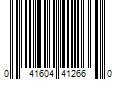 0 41604 41266 0